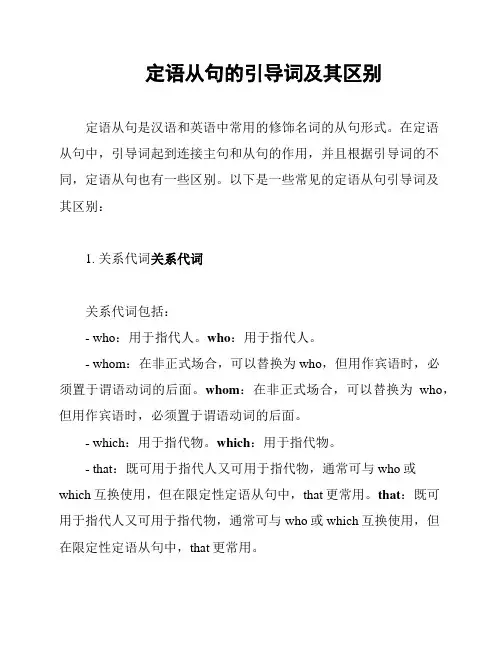 定语从句的引导词及其区别

定语从句是汉语和英语中常用的修饰名词的从句形式。在定语从句中，引导词起到连接主句和从句的作用，并且根据引导词的不同，定语从句也有一些区别。以下是一些常见的定语从句引导词及其区别：

1. 关系代词关系代词

关系代词包括：
- who：用于指代人。who：用于指代人。
- whom：在非正式场合，可以替换为 who，但用作宾语时，必须置于谓语动词的后面。whom：在非正式场合，可以替换为 who，但用作宾语时，必须置于谓语动词的后面。
- which：用于指代物。which：用于指代物。
- that：既可用于指代人又可用于指代物，通常可与 who 或 which 互换使用，但在限定性定语从句中，that 更常用。that：既可用于指代人又可用于指代物，通常可与 who 或 which 互换使用，但在限定性定语从句中，that 更常用。